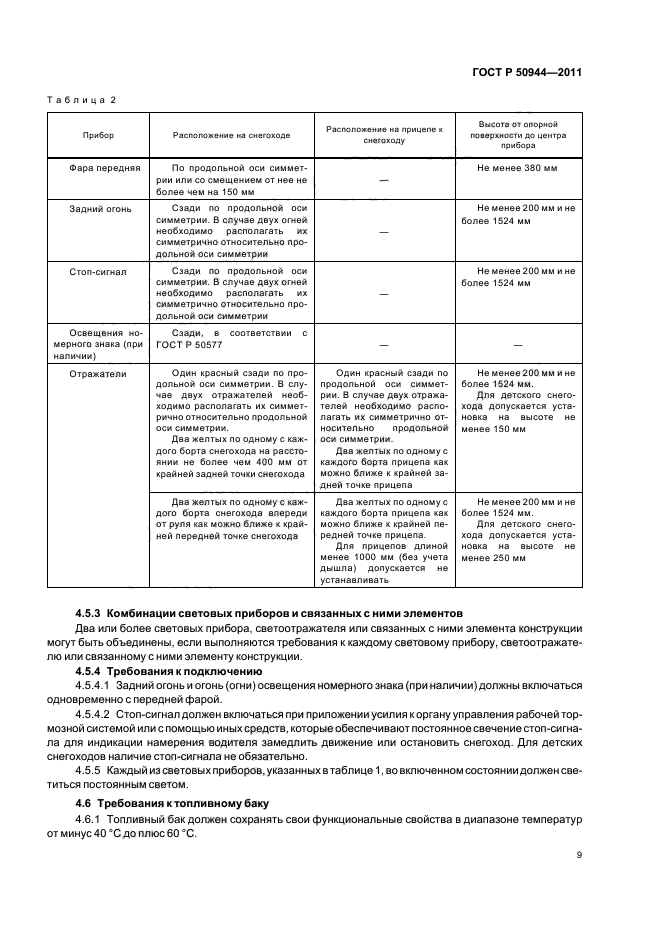 ГОСТ Р 50944—2011

Таблица 2

| Прибор | Расположение на снегоходе | Расположение на прицепе к снегоходу | Высота от опорной поверхности до центра прибора |
|---|---|---|---|
| Фара передняя | По продольной оси симметрии или со смещением от нее не более чем на 150 мм | — | Не менее 380 мм |
| Задний огонь | Сзади по продольной оси симметрии. В случае двух огней необходимо располагать их симметрично относительно продольной оси симметрии | — | Не менее 200 мм и не более 1524 мм |
| Стоп-сигнал | Сзади по продольной оси симметрии. В случае двух огней необходимо располагать их симметрично относительно продольной оси симметрии | — | Не менее 200 мм и не более 1524 мм |
| Освещения номерного знака (при наличии) | Сзади, в соответствии с ГОСТ Р 50577 | — | — |
| Отражатели | Один красный сзади по продольной оси симметрии. В случае двух отражателей необходимо располагать их симметрично относительно продольной оси симметрии. Два желтых по одному с каждого борта снегохода на расстоянии не более чем 400 мм от крайней задней точки снегохода | Один красный сзади по продольной оси симметрии. В случае двух отражателей необходимо располагать их симметрично относительно продольной оси симметрии. Два желтых по одному с каждого борта прицепа как можно ближе к крайней задней точке прицепа | Не менее 200 мм и не более 1524 мм. Для детского снегохода допускается установка на высоте не менее 150 мм |
| | Два желтых по одному с каждого борта снегохода впереди от руля как можно ближе к крайней передней точке снегохода | Два желтых по одному с каждого борта прицепа как можно ближе к крайней передней точке прицепа. Для прицепов длиной менее 1000 мм (без учета дышла) допускается не устанавливать | Не менее 200 мм и не более 1524 мм. Для детского снегохода допускается установка на высоте не менее 250 мм |

4.5.3 Комбинации световых приборов и связанных с ними элементов

Два или более световых прибора, светоотражателя или связанных с ними элемента конструкции могут быть объединены, если выполняются требования к каждому световому прибору, светоотражателю или связанному с ними элементу конструкции.

4.5.4 Требования к подключению

4.5.4.1 Задний огонь и огонь (огни) освещения номерного знака (при наличии) должны включаться одновременно с передней фарой.

4.5.4.2 Стоп-сигнал должен включаться при приложении усилия к органу управления рабочей тормозной системой или с помощью иных средств, которые обеспечивают постоянное свечение стоп-сигнала для индикации намерения водителя замедлить движение или остановить снегоход. Для детских снегоходов наличие стоп-сигнала не обязательно.

4.5.5 Каждый из световых приборов, указанных в таблице 1, во включенном состоянии должен светиться постоянным светом.

4.6 Требования к топливному баку

4.6.1 Топливный бак должен сохранять свои функциональные свойства в диапазоне температур от минус 40 °С до плюс 60 °С.

9